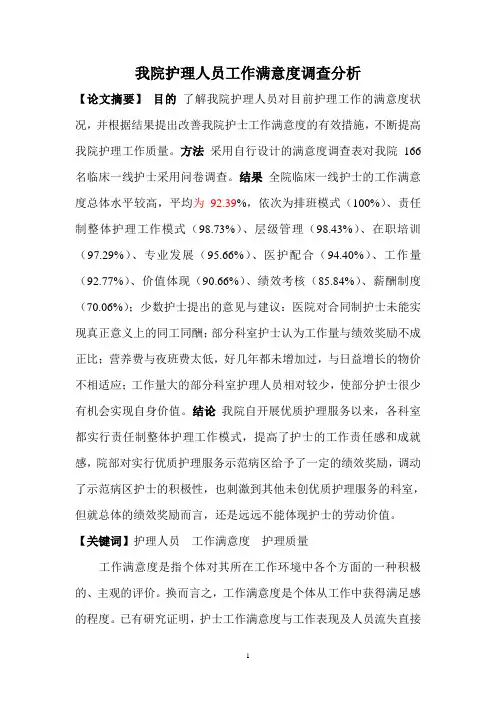 我院护理人员工作满意度调查分析

【论文摘要】 目的 了解我院护理人员对目前护理工作的满意度状况，并根据结果提出改善我院护士工作满意度的有效措施，不断提高我院护理工作质量。方法 采用自行设计的满意度调查表对我院 166 名临床一线护士采用问卷调查。结果 全院临床一线护士的工作满意度总体水平较高，平均为 92.39%，依次为排班模式（100%）、责任制整体护理工作模式（98.73%）、层级管理（98.43%）、在职培训（97.29%）、专业发展（95.66%）、医护配合（94.40%）、工作量（92.77%）、价值体现（90.66%）、绩效考核（85.84%）、薪酬制度（70.06%）；少数护士提出的意见与建议：医院对合同制护士未能实现真正意义上的同工同酬；部分科室护士认为工作量与绩效奖励不成正比；营养费与夜班费太低，好几年都未增加过，与日益增长的物价不相适应；工作量大的部分科室护理人员相对较少，使部分护士很少有机会实现自身价值。结论 我院自开展优质护理服务以来，各科室都实行责任制整体护理工作模式，提高了护士的工作责任感和成就感，院部对实行优质护理服务示范病区给予了一定的绩效奖励，调动了示范病区护士的积极性，也刺激到其他未创优质护理服务的科室，但就总体的绩效奖励而言，还是远远不能体现护士的劳动价值。

【关键词】护理人员 工作满意度 护理质量

工作满意度是指个体对其所在工作环境中各个方面的一种积极的、主观的评价。换而言之，工作满意度是个体从工作中获得满足感的程度。已有研究证明，护士工作满意度与工作表现及人员流失直接

1